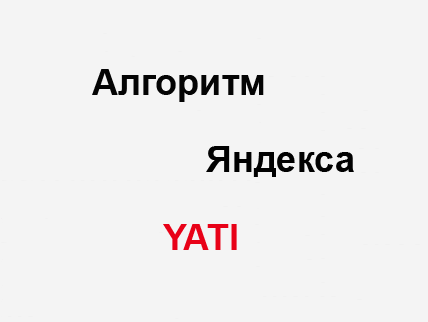 Алгоритм

Яндекса

YATI